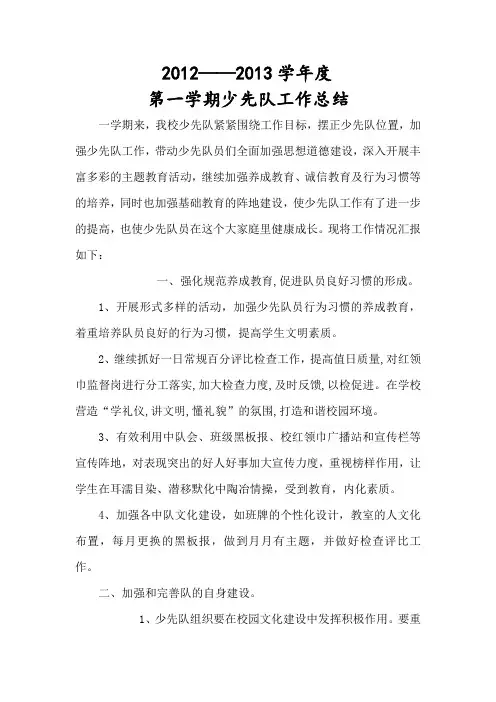 2012——2013 学年度
第一学期少先队工作总结

一学期来，我校少先队紧紧围绕工作目标，摆正少先队位置，加强少先队工作，带动少先队员们全面加强思想道德建设，深入开展丰富多彩的主题教育活动，继续加强养成教育、诚信教育及行为习惯等的培养，同时也加强基础教育的阵地建设，使少先队工作有了进一步的提高，也使少先队员在这个大家庭里健康成长。现将工作情况汇报如下：

一、强化规范养成教育,促进队员良好习惯的形成。

1、开展形式多样的活动，加强少先队员行为习惯的养成教育，着重培养队员良好的行为习惯，提高学生文明素质。

2、继续抓好一日常规百分评比检查工作，提高值日质量,对红领巾监督岗进行分工落实,加大检查力度,及时反馈,以检促进。在学校营造“学礼仪,讲文明,懂礼貌”的氛围,打造和谐校园环境。

3、有效利用中队会、班级黑板报、校红领巾广播站和宣传栏等宣传阵地，对表现突出的好人好事加大宣传力度，重视榜样作用，让学生在耳濡目染、潜移默化中陶冶情操，受到教育，内化素质。

4、加强各中队文化建设，如班牌的个性化设计，教室的人文化布置，每月更换的黑板报，做到月月有主题，并做好检查评比工作。

二、加强和完善队的自身建设。

1、少先队组织要在校园文化建设中发挥积极作用。要重